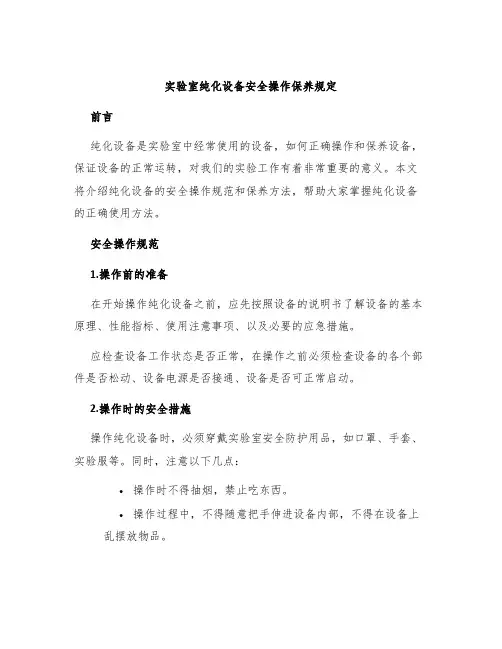 实验室纯化设备安全操作保养规定

前言

纯化设备是实验室中经常使用的设备，如何正确操作和保养设备，保证设备的正常运转，对我们的实验工作有着非常重要的意义。本文将介绍纯化设备的安全操作规范和保养方法，帮助大家掌握纯化设备的正确使用方法。

安全操作规范

1.操作前的准备

在开始操作纯化设备之前，应先按照设备的说明书了解设备的基本原理、性能指标、使用注意事项、以及必要的应急措施。

应检查设备工作状态是否正常，在操作之前必须检查设备的各个部件是否松动、设备电源是否接通、设备是否可正常启动。

2.操作时的安全措施

操作纯化设备时，必须穿戴实验室安全防护用品，如口罩、手套、实验服等。同时，注意以下几点：

• 操作时不得抽烟，禁止吃东西。

• 操作过程中，不得随意把手伸进设备内部，不得在设备上乱摆放物品。